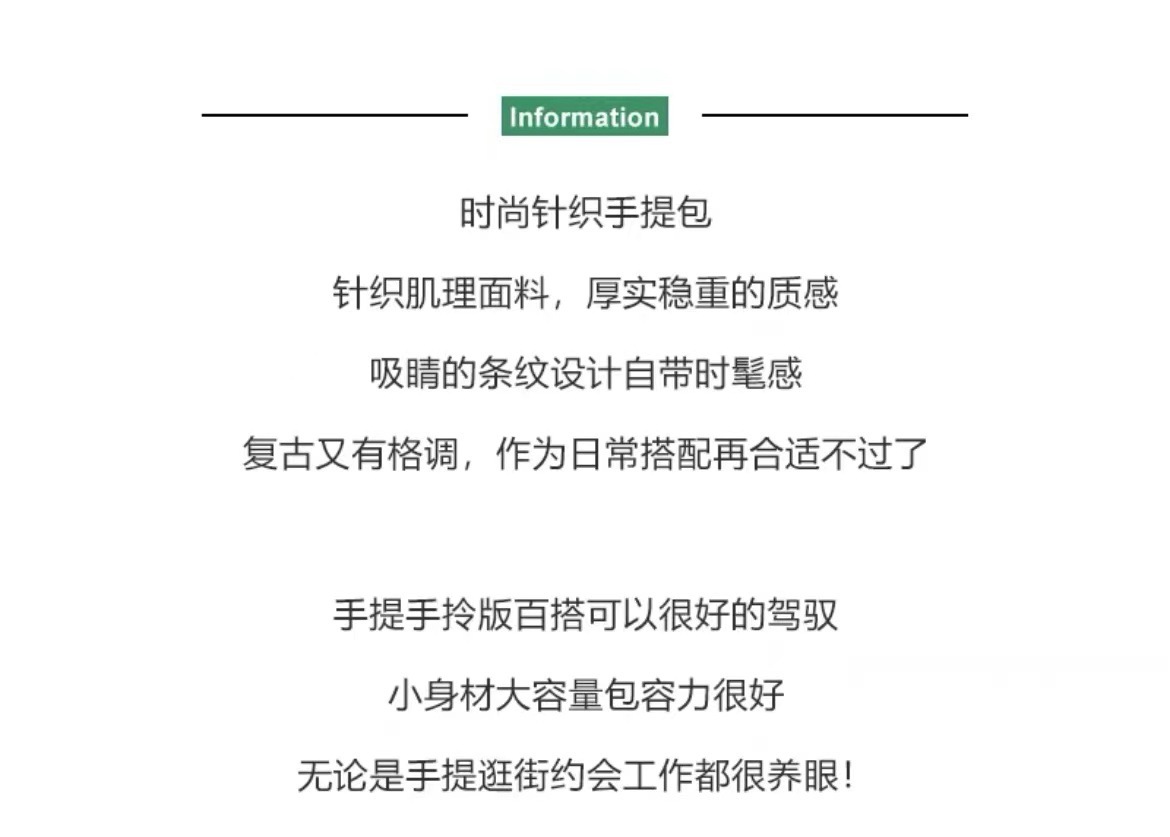 Information

时尚针织手提包

针织肌理面料，厚实稳重的质感

吸睛的条纹设计自带时髦感

复古又有格调，作为日常搭配再合适不过了

手提手拎版百搭可以很好的驾驭

小身材大容量包容力很好

无论是手提逛街约会工作都很养眼！